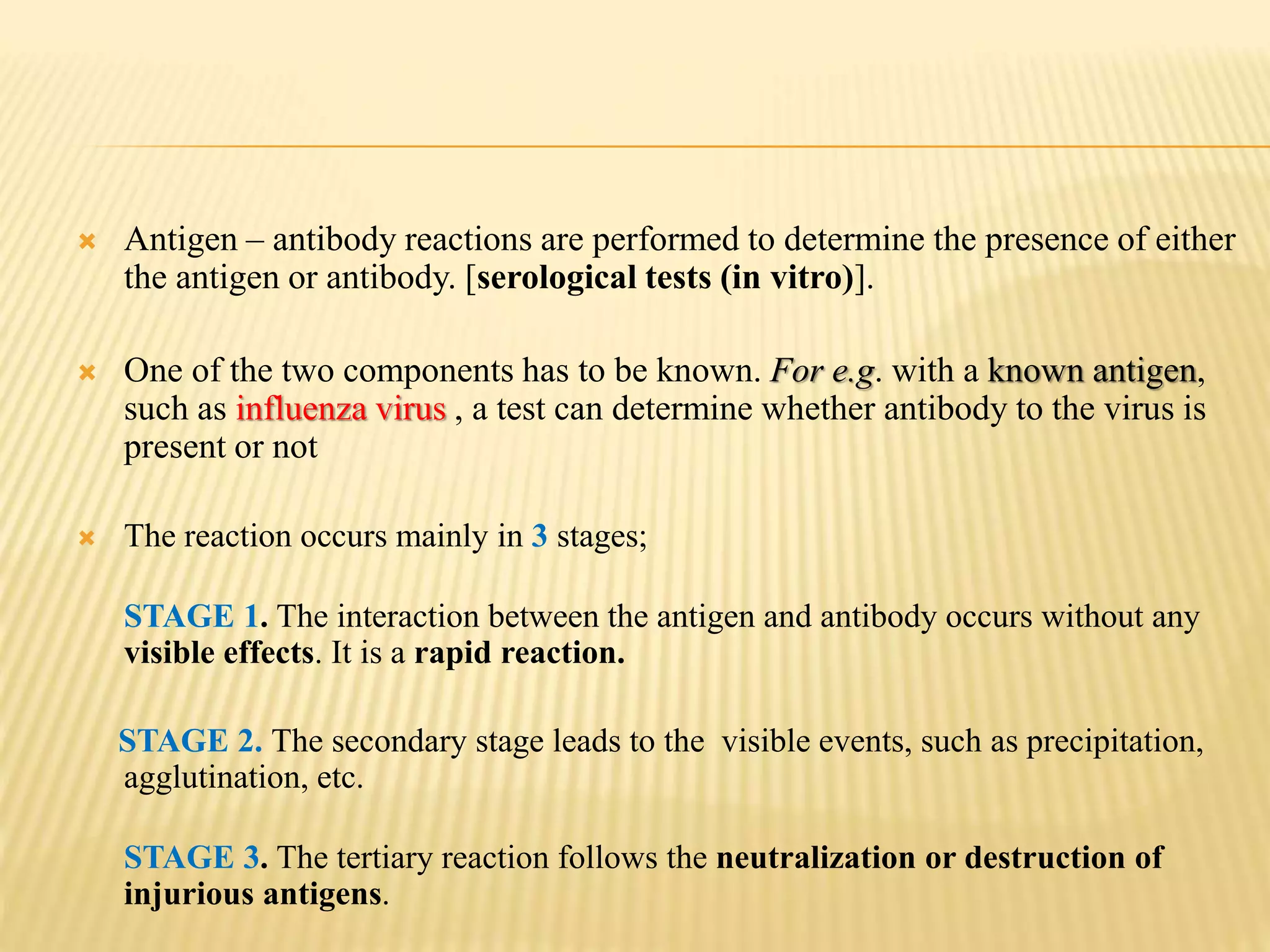 Antigen – antibody reactions are performed to determine the presence of either the antigen or antibody. [serological tests (in vitro)].

One of the two components has to be known. For e.g. with a known antigen, such as influenza virus , a test can determine whether antibody to the virus is present or not

The reaction occurs mainly in 3 stages;

STAGE 1. The interaction between the antigen and antibody occurs without any visible effects. It is a rapid reaction.

STAGE 2. The secondary stage leads to the visible events, such as precipitation, agglutination, etc.

STAGE 3. The tertiary reaction follows the neutralization or destruction of injurious antigens.